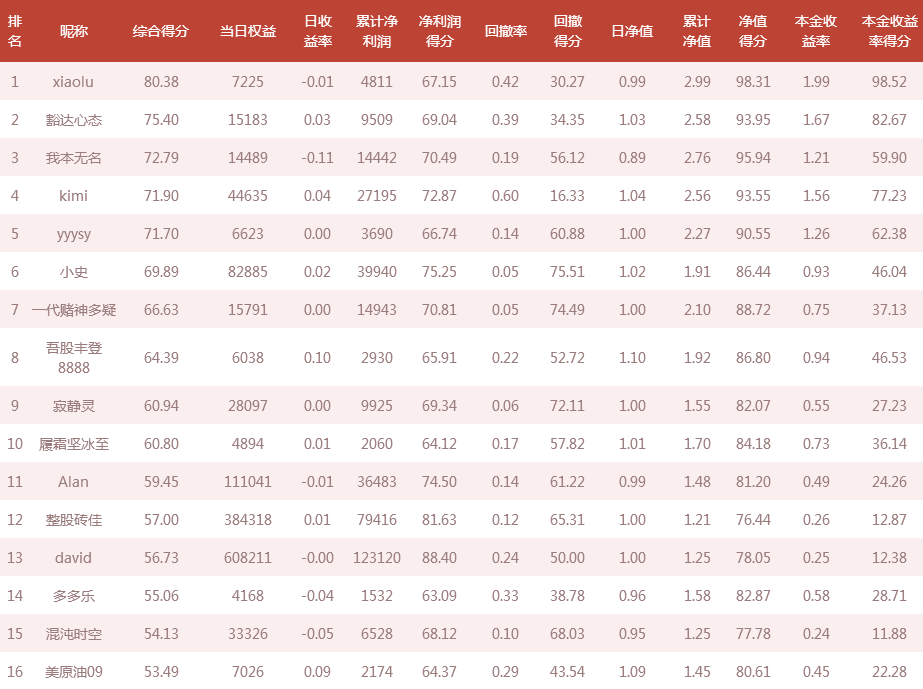 | 排名 | 昵称 | 综合得分 | 当日权益 | 日收益率 | 累计净利润 | 净利润得分 | 回撤率 | 回撤得分 | 日净值 | 累计净值 | 净值得分 | 本金收益率 | 本金收益率得分 |
|---|---|---|---|---|---|---|---|---|---|---|---|---|---|
| 1 | xiaolu | 80.38 | 7225 | -0.01 | 4811 | 67.15 | 0.42 | 30.27 | 0.99 | 2.99 | 98.31 | 1.99 | 98.52 |
| 2 | 豁达心态 | 75.40 | 15183 | 0.03 | 9509 | 69.04 | 0.39 | 34.35 | 1.03 | 2.58 | 93.95 | 1.67 | 82.67 |
| 3 | 我本无名 | 72.79 | 14489 | -0.11 | 14442 | 70.49 | 0.19 | 56.12 | 0.89 | 2.76 | 95.94 | 1.21 | 59.90 |
| 4 | kimi | 71.90 | 44635 | 0.04 | 27195 | 72.87 | 0.60 | 16.33 | 1.04 | 2.56 | 93.55 | 1.56 | 77.23 |
| 5 | yyysy | 71.70 | 6623 | 0.00 | 3690 | 66.74 | 0.14 | 60.88 | 1.00 | 2.27 | 90.55 | 1.26 | 62.38 |
| 6 | 小史 | 69.89 | 82885 | 0.02 | 39940 | 75.25 | 0.05 | 75.51 | 1.02 | 1.91 | 86.44 | 0.93 | 46.04 |
| 7 | 一代赌神多疑 | 66.63 | 15791 | 0.00 | 14943 | 70.81 | 0.05 | 74.49 | 1.00 | 2.10 | 88.72 | 0.75 | 37.13 |
| 8 | 吾股丰登8888 | 64.39 | 6038 | 0.10 | 2930 | 65.91 | 0.22 | 52.72 | 1.10 | 1.92 | 86.80 | 0.94 | 46.53 |
| 9 | 寂静灵 | 60.94 | 28097 | 0.00 | 9925 | 69.34 | 0.06 | 72.11 | 1.00 | 1.55 | 82.07 | 0.55 | 27.23 |
| 10 | 履霜坚冰至 | 60.80 | 4894 | 0.01 | 2060 | 64.12 | 0.17 | 57.82 | 1.01 | 1.70 | 84.18 | 0.73 | 36.14 |
| 11 | Alan | 59.45 | 111041 | -0.01 | 36483 | 74.50 | 0.14 | 61.22 | 0.99 | 1.48 | 81.20 | 0.49 | 24.26 |
| 12 | 整股砖佳 | 57.00 | 384318 | 0.01 | 79416 | 81.63 | 0.12 | 65.31 | 1.00 | 1.21 | 76.44 | 0.26 | 12.87 |
| 13 | david | 56.73 | 608211 | -0.00 | 123120 | 88.40 | 0.24 | 50.00 | 1.00 | 1.25 | 78.05 | 0.25 | 12.38 |
| 14 | 多多乐 | 55.06 | 4168 | -0.04 | 1532 | 63.09 | 0.33 | 38.78 | 0.96 | 1.58 | 82.87 | 0.58 | 28.71 |
| 15 | 混沌时空 | 54.13 | 33326 | -0.05 | 6528 | 68.12 | 0.10 | 68.03 | 0.95 | 1.25 | 77.78 | 0.24 | 11.88 |
| 16 | 美原油09 | 53.49 | 7026 | 0.09 | 2174 | 64.37 | 0.29 | 43.54 | 1.09 | 1.45 | 80.61 | 0.45 | 22.28 |